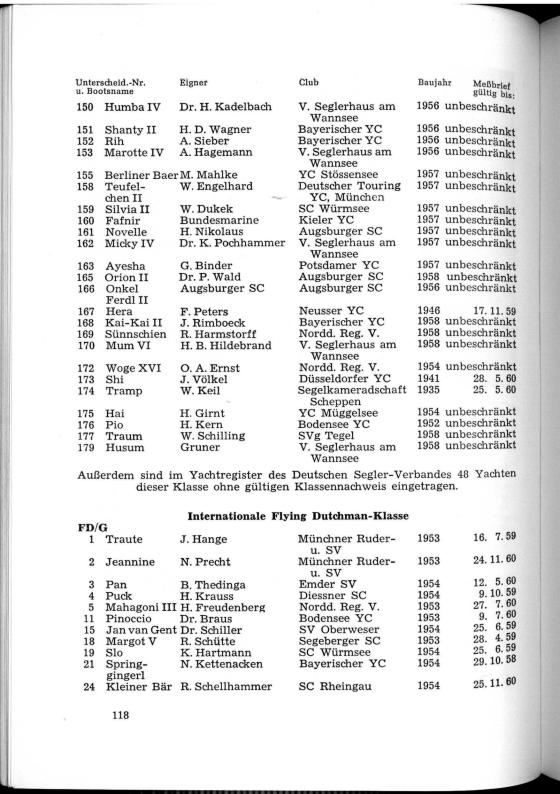 | Unterscheid.-Nr. u. Bootsname | | Eigner | Club | Baujahr | Meßbrief gültig bis: |
|---|---|---|---|---|---|
| 150 | Humba IV | Dr. H. Kadelbach | V. Seglerhaus am Wannsee | 1956 | unbeschränkt |
| 151 | Shanty II | H. D. Wagner | Bayerischer YC | 1956 | unbeschränkt |
| 152 | Rih | A. Sieber | Bayerischer YC | 1956 | unbeschränkt |
| 153 | Marotte IV | A. Hagemann | V. Seglerhaus am Wannsee | 1956 | unbeschränkt |
| 155 | Berliner Baer | M. Mahlke | YC Stössensee | 1957 | unbeschränkt |
| 158 | Teufelchen II | W. Engelhard | Deutscher Touring YC, München | 1957 | unbeschränkt |
| 159 | Silvia II | W. Dukek | SC Würmsee | 1957 | unbeschränkt |
| 160 | Fafnir | Bundesmarine | Kieler YC | 1957 | unbeschränkt |
| 161 | Novelle | H. Nikolaus | Augsburger SC | 1957 | unbeschränkt |
| 162 | Micky IV | Dr. K. Pochhammer | V. Seglerhaus am Wannsee | 1957 | unbeschränkt |
| 163 | Ayesha | G. Binder | Potsdamer YC | 1957 | unbeschränkt |
| 165 | Orion II | Dr. P. Wald | Augsburger SC | 1958 | unbeschränkt |
| 166 | Onkel Ferdl II | Augsburger SC | Augsburger SC | 1956 | unbeschränkt |
| 167 | Hera | F. Peters | Neusser YC | 1946 | 17. 11. 59 |
| 168 | Kai-Kai II | J. Rimboeck | Bayerischer YC | 1958 | unbeschränkt |
| 169 | Sünnschien | R. Harmstorff | Nordd. Reg. V. | 1958 | unbeschränkt |
| 170 | Mum VI | H. B. Hildebrand | V. Seglerhaus am Wannsee | 1958 | unbeschränkt |
| 172 | Woge XVI | O. A. Ernst | Nordd. Reg. V. | 1954 | unbeschränkt |
| 173 | Shi | J. Völkel | Düsseldorfer YC | 1941 | 28. 5. 60 |
| 174 | Tramp | W. Keil | Segelkameradschaft Scheppen | 1935 | 25. 5. 60 |
| 175 | Hai | H. Girnt | YC Müggelsee | 1954 | unbeschränkt |
| 176 | Pio | H. Kern | Bodensee YC | 1952 | unbeschränkt |
| 177 | Traum | W. Schilling | SVg Tegel | 1958 | unbeschränkt |
| 179 | Husum | Gruner | V. Seglerhaus am Wannsee | 1958 | unbeschränkt |

Außerdem sind im Yachtregister des Deutschen Segler-Verbandes 48 Yachten dieser Klasse ohne gültigen Klassennachweis eingetragen.

Internationale Flying Dutchman-Klasse

FD/G

| | | | | | |
|---|---|---|---|---|---|
| 1 | Traute | J. Hange | Münchner Ruder- u. SV | 1953 | 16. 7. 59 |
| 2 | Jeannine | N. Precht | Münchner Ruder- u. SV | 1953 | 24. 11. 60 |
| 3 | Pan | B. Thedinga | Emder SV | 1954 | 12. 5. 60 |
| 4 | Puck | H. Krauss | Diessner SC | 1954 | 9. 10. 59 |
| 5 | Mahagoni III | H. Freudenberg | Nordd. Reg. V. | 1953 | 27. 7. 60 |
| 11 | Pinoccio | Dr. Braus | Bodensee YC | 1953 | 9. 7. 60 |
| 15 | Jan van Gent | Dr. Schiller | SV Oberweser | 1954 | 25. 6. 59 |
| 18 | Margot V | R. Schütte | Segeberger SC | 1953 | 28. 4. 59 |
| 19 | Slo | K. Hartmann | SC Würmsee | 1954 | 25. 6. 59 |
| 21 | Springgingerl | N. Kettenacken | Bayerischer YC | 1954 | 29. 10. 58 |
| 24 | Kleiner Bär | R. Schellhammer | SC Rheingau | 1954 | 25. 11. 60 |

118